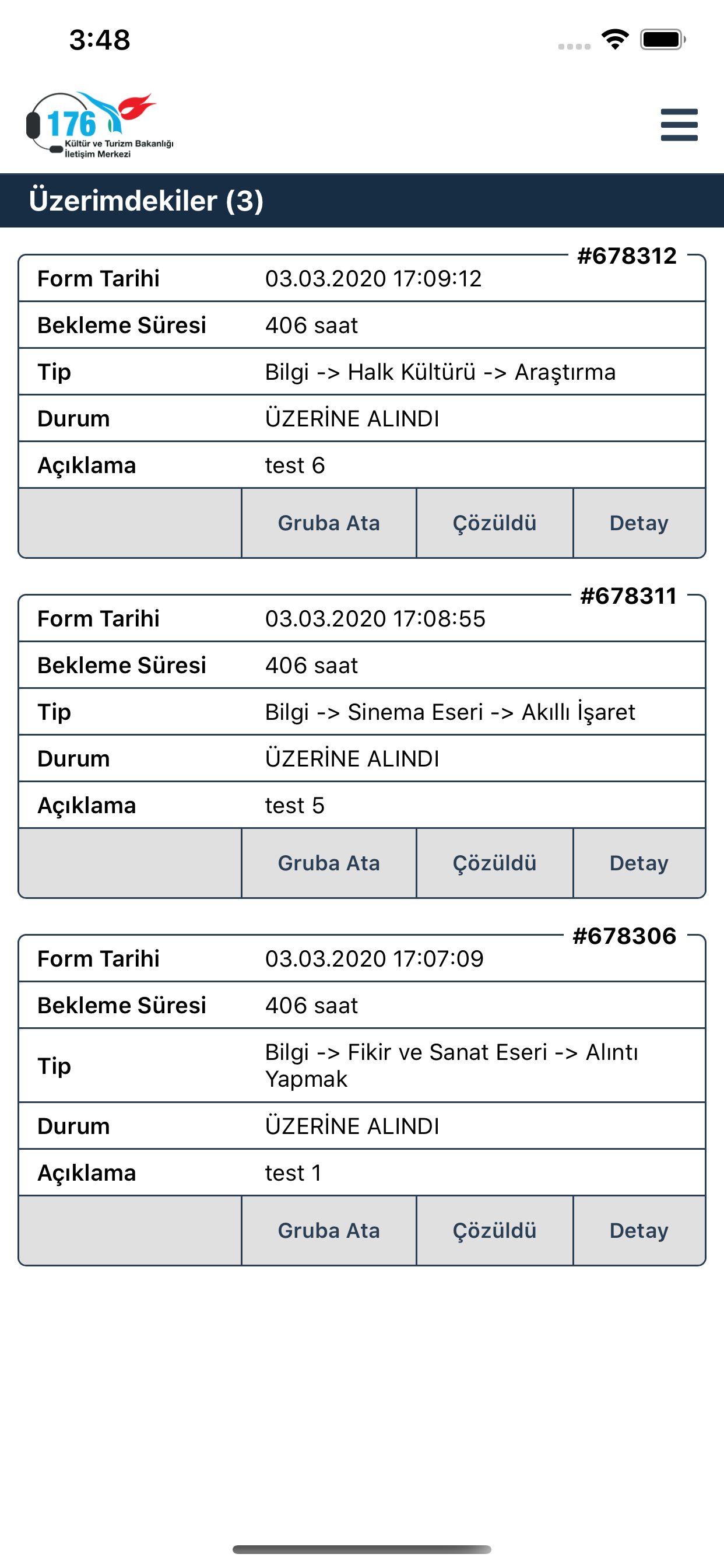 3:48

176
Kültür ve Turizm Bakanlığı
İletişim Merkezi

Üzerimdekiler (3)

#678312

| Form Tarihi | 03.03.2020 17:09:12 |
|---|---|
| Bekleme Süresi | 406 saat |
| Tip | Bilgi -> Halk Kültürü -> Araştırma |
| Durum | ÜZERİNE ALINDI |
| Açıklama | test 6 |

Gruba Ata Çözüldü Detay

#678311

| Form Tarihi | 03.03.2020 17:08:55 |
|---|---|
| Bekleme Süresi | 406 saat |
| Tip | Bilgi -> Sinema Eseri -> Akıllı İşaret |
| Durum | ÜZERİNE ALINDI |
| Açıklama | test 5 |

Gruba Ata Çözüldü Detay

#678306

| Form Tarihi | 03.03.2020 17:07:09 |
|---|---|
| Bekleme Süresi | 406 saat |
| Tip | Bilgi -> Fikir ve Sanat Eseri -> Alıntı Yapmak |
| Durum | ÜZERİNE ALINDI |
| Açıklama | test 1 |

Gruba Ata Çözüldü Detay